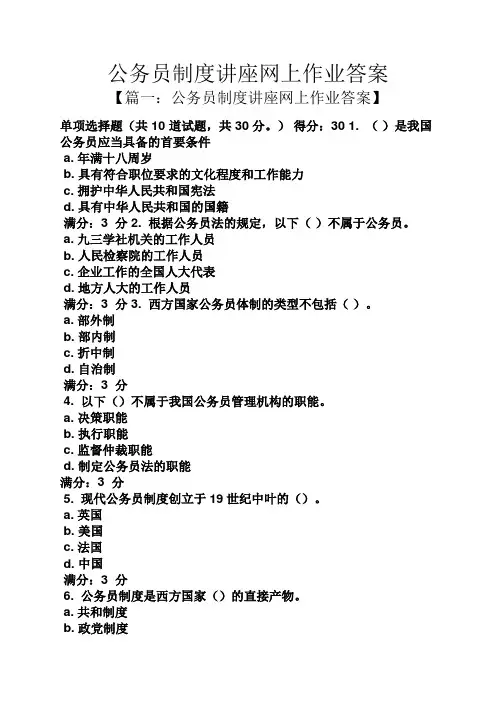 公务员制度讲座网上作业答案

【篇一：公务员制度讲座网上作业答案】

单项选择题（共 10 道试题，共 30 分。） 得分：30 1. （ ）是我国公务员应当具备的首要条件

a. 年满十八周岁

b. 具有符合职位要求的文化程度和工作能力

c. 拥护中华人民共和国宪法

d. 具有中华人民共和国的国籍

满分：3 分 2. 根据公务员法的规定，以下（ ）不属于公务员。

a. 九三学社机关的工作人员

b. 人民检察院的工作人员

c. 企业工作的全国人大代表

d. 地方人大的工作人员

满分：3 分 3. 西方国家公务员体制的类型不包括（ ）。

a. 部外制

b. 部内制

c. 折中制

d. 自治制

满分：3 分

4. 以下（）不属于我国公务员管理机构的职能。

a. 决策职能

b. 执行职能

c. 监督仲裁职能

d. 制定公务员法的职能

满分：3 分

5. 现代公务员制度创立于 19 世纪中叶的（）。

a. 英国

b. 美国

c. 法国

d. 中国

满分：3 分

6. 公务员制度是西方国家（）的直接产物。

a. 共和制度

b. 政党制度